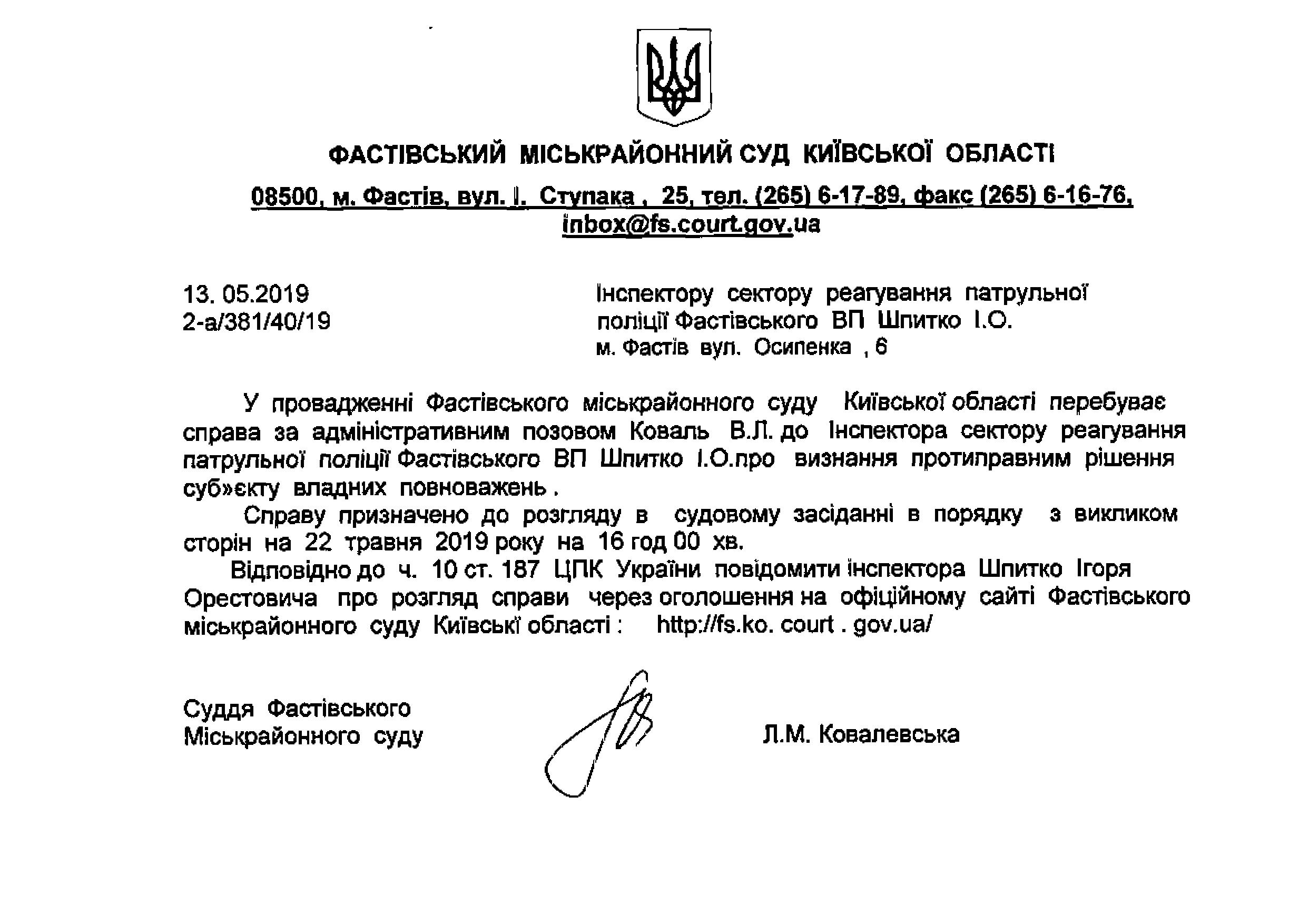 ФАСТІВСЬКИЙ МІСЬКРАЙОННИЙ СУД КИЇВСЬКОЇ ОБЛАСТІ

08500, м. Фастів, вул. І. Ступака , 25, тел. (265) 6-17-89, факс (265) 6-16-76, inbox@fs.court.gov.ua

13. 05.2019
2-а/381/40/19

Інспектору сектору реагування патрульної поліції Фастівського ВП Шпитко І.О.
м. Фастів вул. Осипенка , 6

У провадженні Фастівського міськрайонного суду Київської області перебуває справа за адміністративним позовом Коваль В.Л. до Інспектора сектору реагування патрульної поліції Фастівського ВП Шпитко І.О.про визнання протиправним рішення суб»єкту владних повноважень .

Справу призначено до розгляду в судовому засіданні в порядку з викликом сторін на 22 травня 2019 року на 16 год 00 хв.

Відповідно до ч. 10 ст. 187 ЦПК України повідомити інспектора Шпитко Ігоря Орестовича про розгляд справи через оголошення на офіційному сайті Фастівського міськрайонного суду Київські області : http://fs.ko. court . gov.ua/

Суддя Фастівського
Міськрайонного суду

Л.М. Ковалевська